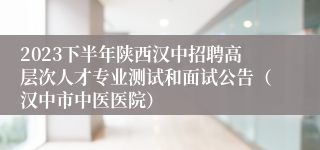 2023下半年陕西汉中招聘高层次人才专业测试和面试公告（汉中市中医医院）